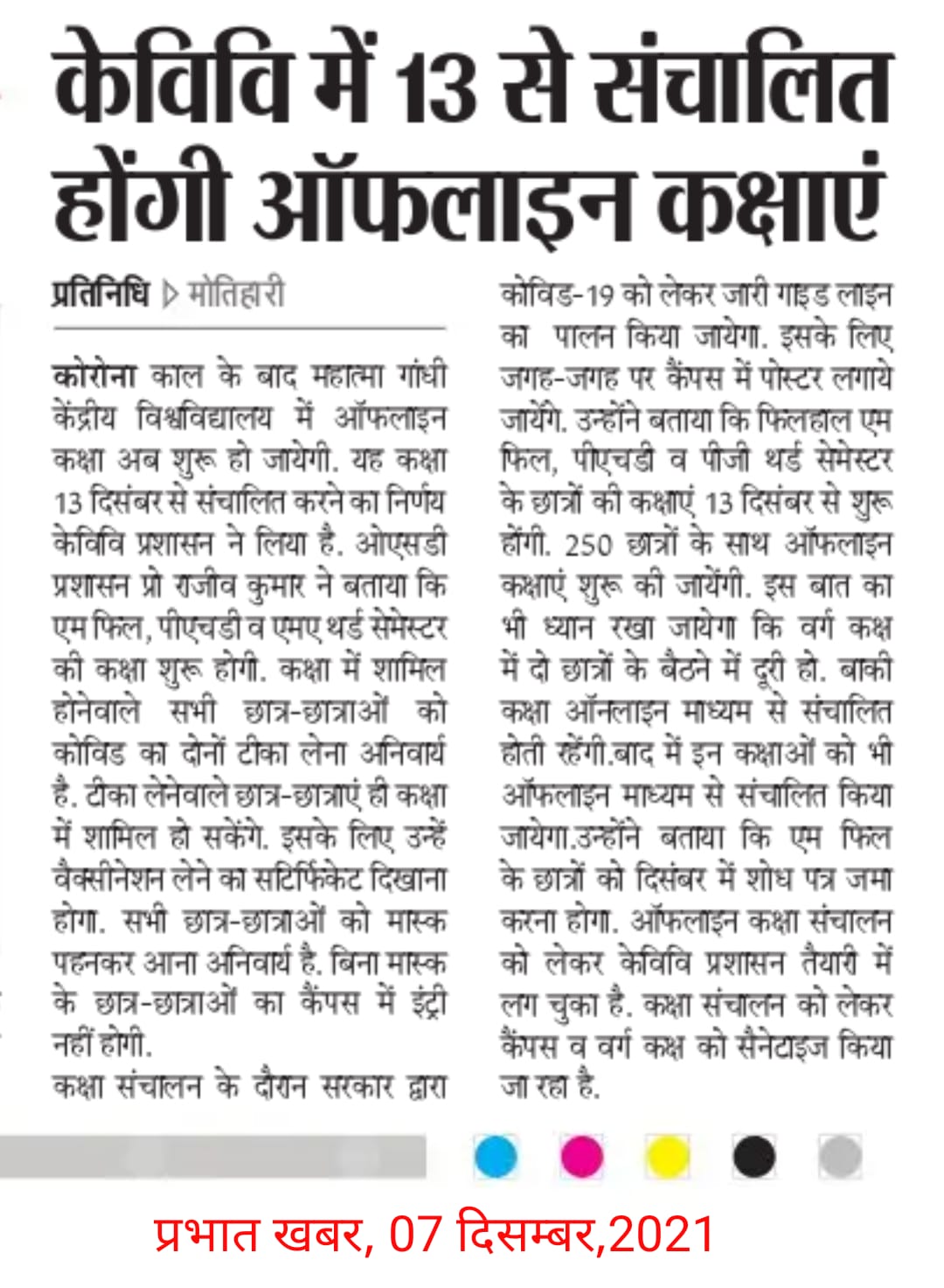 केविवि में 13 से संचालित होंगी ऑफलाइन कक्षाएं

प्रतिनिधि ▷ मोतिहारी

कोरोना काल के बाद महात्मा गांधी केंद्रीय विश्वविद्यालय में ऑफलाइन कक्षा अब शुरू हो जायेगी. यह कक्षा 13 दिसंबर से संचालित करने का निर्णय केविवि प्रशासन ने लिया है. ओएसडी प्रशासन प्रो राजीव कुमार ने बताया कि एम फिल, पीएचडी व एमए थर्ड सेमेस्टर की कक्षा शुरू होगी. कक्षा में शामिल होनेवाले सभी छात्र-छात्राओं को कोविड का दोनों टीका लेना अनिवार्य है. टीका लेनेवाले छात्र-छात्राएं ही कक्षा में शामिल हो सकेंगे. इसके लिए उन्हें वैक्सीनेशन लेने का सर्टिफिकेट दिखाना होगा. सभी छात्र-छात्राओं को मास्क पहनकर आना अनिवार्य है. बिना मास्क के छात्र-छात्राओं का कैंपस में इंट्री नहीं होगी.

कक्षा संचालन के दौरान सरकार द्वारा कोविड-19 को लेकर जारी गाइड लाइन का पालन किया जायेगा. इसके लिए जगह-जगह पर कैंपस में पोस्टर लगाये जायेंगे. उन्होंने बताया कि फिलहाल एम फिल, पीएचडी व पीजी थर्ड सेमेस्टर के छात्रों की कक्षाएं 13 दिसंबर से शुरू होंगी. 250 छात्रों के साथ ऑफलाइन कक्षाएं शुरू की जायेंगी. इस बात का भी ध्यान रखा जायेगा कि वर्ग कक्ष में दो छात्रों के बैठने में दूरी हो. बाकी कक्षा ऑनलाइन माध्यम से संचालित होती रहेंगी.बाद में इन कक्षाओं को भी ऑफलाइन माध्यम से संचालित किया जायेगा.उन्होंने बताया कि एम फिल के छात्रों को दिसंबर में शोध पत्र जमा करना होगा. ऑफलाइन कक्षा संचालन को लेकर केविवि प्रशासन तैयारी में लग चुका है. कक्षा संचालन को लेकर कैंपस व वर्ग कक्ष को सैनेटाइज किया जा रहा है.

प्रभात खबर, 07 दिसम्बर,2021